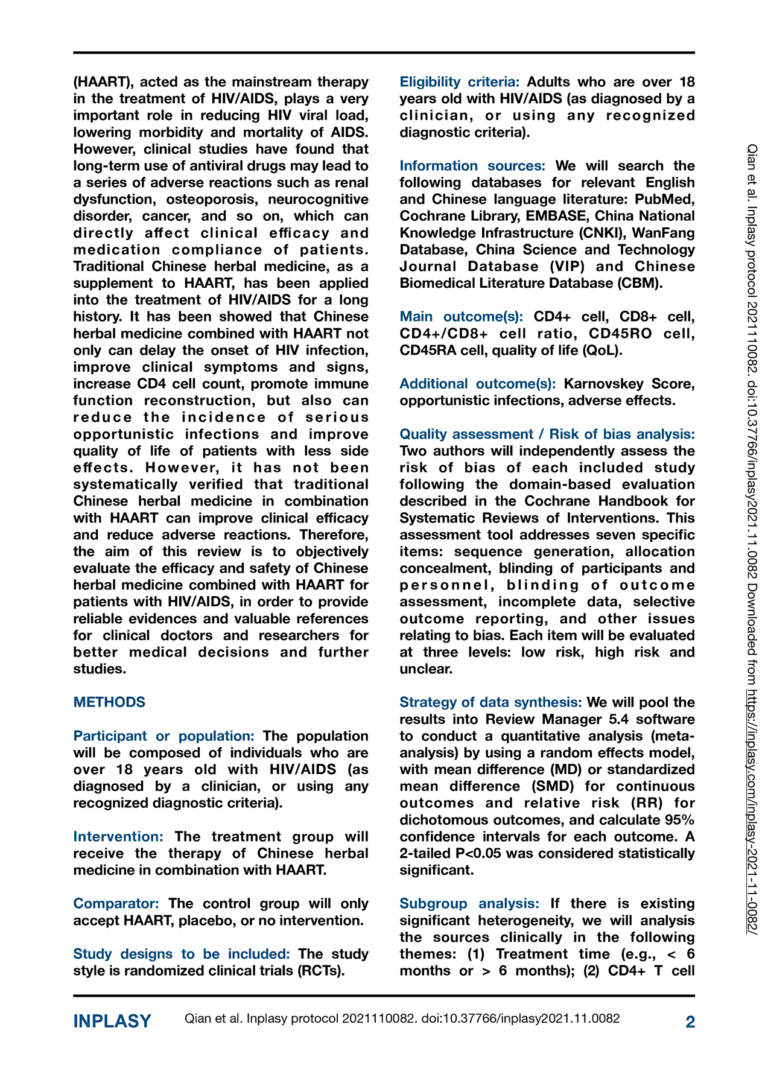 (HAART), acted as the mainstream therapy in the treatment of HIV/AIDS, plays a very important role in reducing HIV viral load, lowering morbidity and mortality of AIDS. However, clinical studies have found that long-term use of antiviral drugs may lead to a series of adverse reactions such as renal dysfunction, osteoporosis, neurocognitive disorder, cancer, and so on, which can directly affect clinical efficacy and medication compliance of patients. Traditional Chinese herbal medicine, as a supplement to HAART, has been applied into the treatment of HIV/AIDS for a long history. It has been showed that Chinese herbal medicine combined with HAART not only can delay the onset of HIV infection, improve clinical symptoms and signs, increase CD4 cell count, promote immune function reconstruction, but also can reduce the incidence of serious opportunistic infections and improve quality of life of patients with less side effects. However, it has not been systematically verified that traditional Chinese herbal medicine in combination with HAART can improve clinical efficacy and reduce adverse reactions. Therefore, the aim of this review is to objectively evaluate the efficacy and safety of Chinese herbal medicine combined with HAART for patients with HIV/AIDS, in order to provide reliable evidences and valuable references for clinical doctors and researchers for better medical decisions and further studies.

METHODS

Participant or population: The population will be composed of individuals who are over 18 years old with HIV/AIDS (as diagnosed by a clinician, or using any recognized diagnostic criteria).

Intervention: The treatment group will receive the therapy of Chinese herbal medicine in combination with HAART.

Comparator: The control group will only accept HAART, placebo, or no intervention.

Study designs to be included: The study style is randomized clinical trials (RCTs).

Eligibility criteria: Adults who are over 18 years old with HIV/AIDS (as diagnosed by a clinician, or using any recognized diagnostic criteria).

Information sources: We will search the following databases for relevant English and Chinese language literature: PubMed, Cochrane Library, EMBASE, China National Knowledge Infrastructure (CNKI), WanFang Database, China Science and Technology Journal Database (VIP) and Chinese Biomedical Literature Database (CBM).

Main outcome(s): CD4+ cell, CD8+ cell, CD4+/CD8+ cell ratio, CD45RO cell, CD45RA cell, quality of life (QoL).

Additional outcome(s): Karnovskey Score, opportunistic infections, adverse effects.

Quality assessment / Risk of bias analysis: Two authors will independently assess the risk of bias of each included study following the domain-based evaluation described in the Cochrane Handbook for Systematic Reviews of Interventions. This assessment tool addresses seven specific items: sequence generation, allocation concealment, blinding of participants and personnel, blinding of outcome assessment, incomplete data, selective outcome reporting, and other issues relating to bias. Each item will be evaluated at three levels: low risk, high risk and unclear.

Strategy of data synthesis: We will pool the results into Review Manager 5.4 software to conduct a quantitative analysis (meta-analysis) by using a random effects model, with mean difference (MD) or standardized mean difference (SMD) for continuous outcomes and relative risk (RR) for dichotomous outcomes, and calculate 95% confidence intervals for each outcome. A 2-tailed P<0.05 was considered statistically significant.

Subgroup analysis: If there is existing significant heterogeneity, we will analysis the sources clinically in the following themes: (1) Treatment time (e.g., < 6 months or > 6 months); (2) CD4+ T cell

Qian et al. Inplasy protocol 2021110082. doi:10.37766/inplasy2021.11.0082 Downloaded from https://inplasy.com/inplasy-2021-11-0082/

INPLASY Qian et al. Inplasy protocol 2021110082. doi:10.37766/inplasy2021.11.0082 2